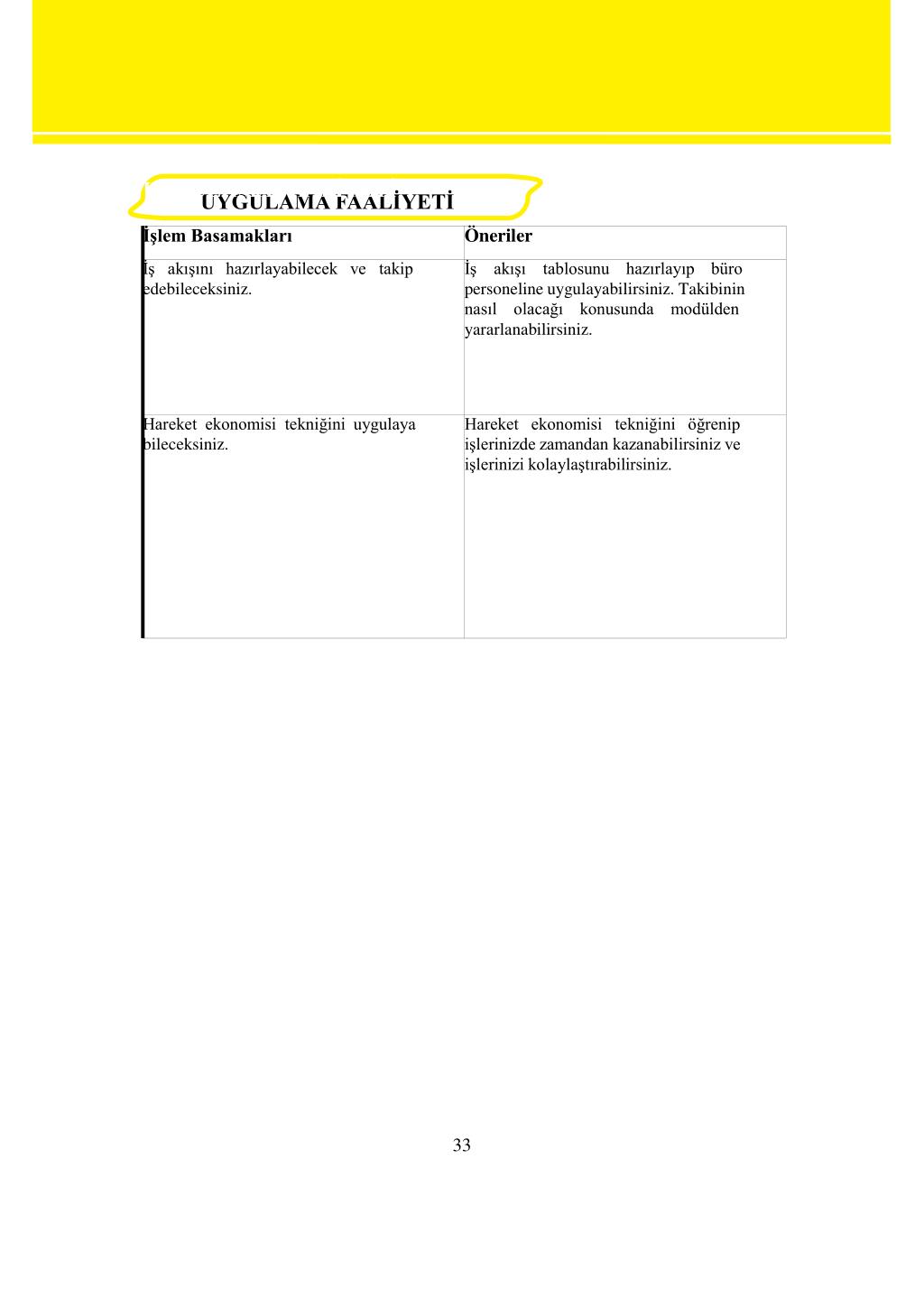 UYGULAMA FAALİYETİ

| İşlem Basamakları | Öneriler |
|---|---|
| İş akışını hazırlayabilecek ve takip edebileceksiniz. | İş akışı tablosunu hazırlayıp büro personeline uygulayabilirsiniz. Takibinin nasıl olacağı konusunda modülden yararlanabilirsiniz. |
| Hareket ekonomisi tekniğini uygulaya bileceksiniz. | Hareket ekonomisi tekniğini öğrenip işlerinizde zamandan kazanabilirsiniz ve işlerinizi kolaylaştırabilirsiniz. |

33